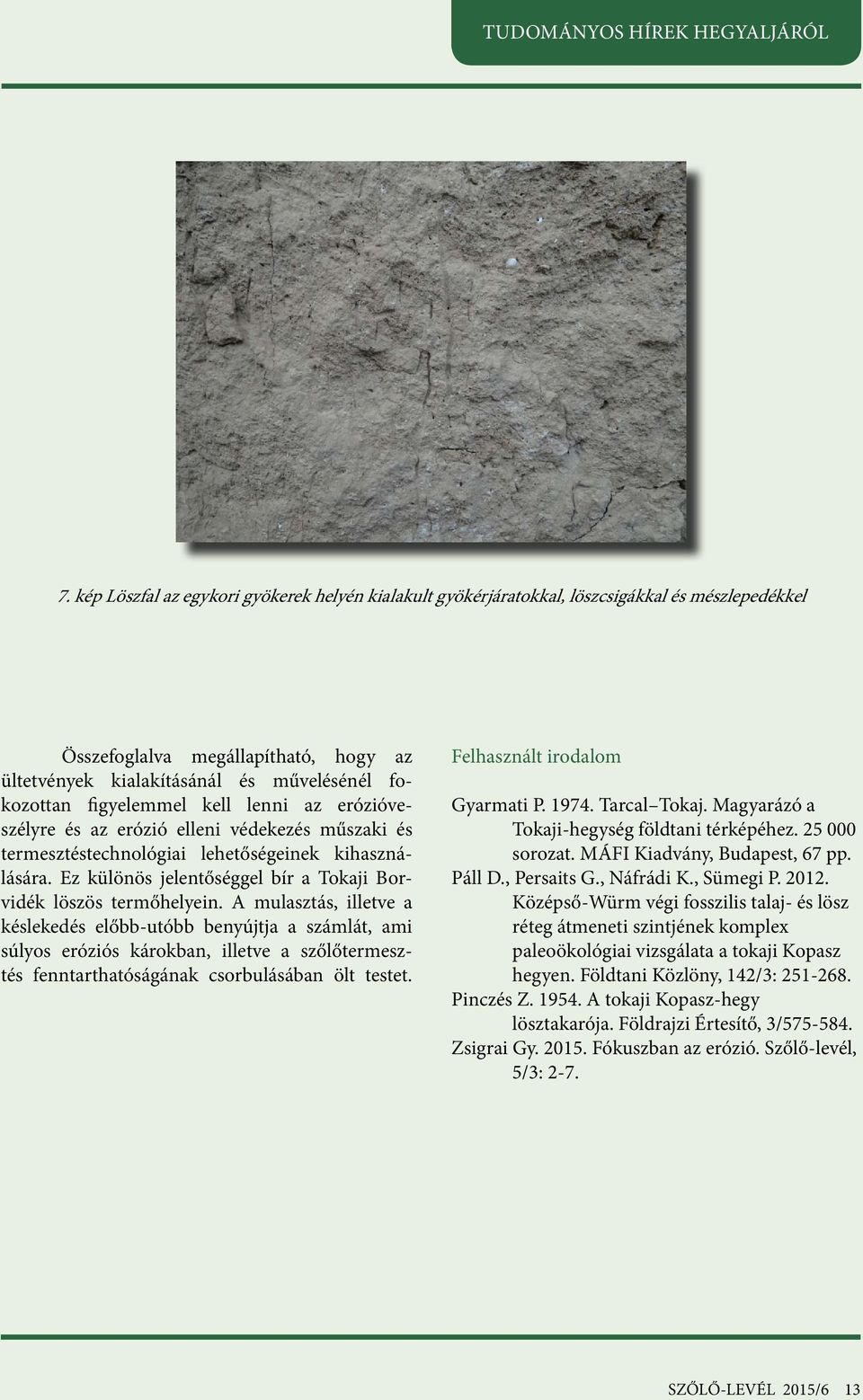 TUDOMÁNYOS HÍREK HEGYALJÁRÓL

7. kép Löszfal az egykori gyökerek helyén kialakult gyökérjáratokkal, löszcsigákkal és mészlepedékkel

Összefoglalva megállapítható, hogy az ültetvények kialakításánál és művelésénél fokozottan figyelemmel kell lenni az erózióveszélyre és az erózió elleni védekezés műszaki és termesztéstechnológiai lehetőségeinek kihasználására. Ez különös jelentőséggel bír a Tokaji Borvidék löszös termőhelyein. A mulasztás, illetve a késlekedés előbb-utóbb benyújtja a számlát, ami súlyos eróziós károkban, illetve a szőlőtermesztés fenntarthatóságának csorbulásában ölt testet.

Felhasznált irodalom

Gyarmati P. 1974. Tarcal–Tokaj. Magyarázó a Tokaji-hegység földtani térképéhez. 25 000 sorozat. MÁFI Kiadvány, Budapest, 67 pp.
Páll D., Persaits G., Náfrádi K., Sümegi P. 2012. Középső-Würm végi fosszilis talaj- és lösz réteg átmeneti szintjének komplex paleoökológiai vizsgálata a tokaji Kopasz hegyen. Földtani Közlöny, 142/3: 251-268.
Pinczés Z. 1954. A tokaji Kopasz-hegy lösztakarója. Földrajzi Értesítő, 3/575-584.
Zsigrai Gy. 2015. Fókuszban az erózió. Szőlő-levél, 5/3: 2-7.

SZŐLŐ-LEVÉL 2015/6 13